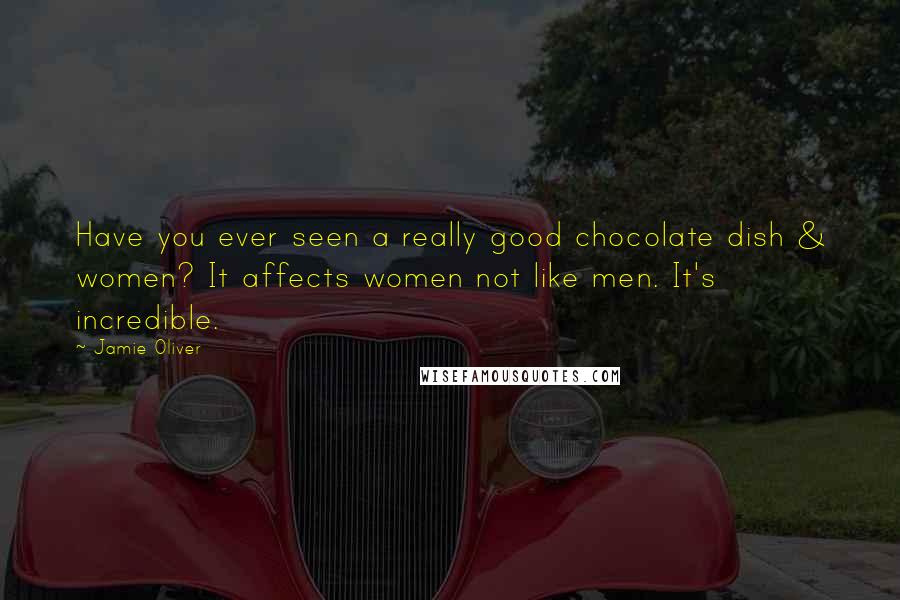 Have you ever seen a really good chocolate dish & women? It affects women not like men. It's incredible.

~ Jamie Oliver

WISEFAMOUSQUOTES.COM